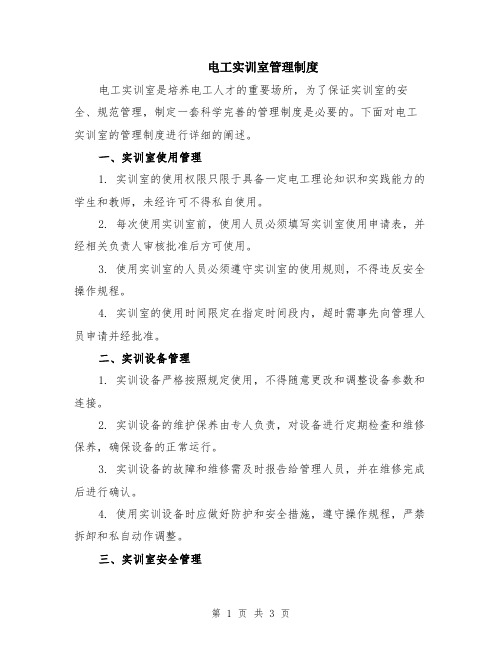 电工实训室管理制度

电工实训室是培养电工人才的重要场所，为了保证实训室的安全、规范管理，制定一套科学完善的管理制度是必要的。下面对电工实训室的管理制度进行详细的阐述。

一、实训室使用管理

1. 实训室的使用权限只限于具备一定电工理论知识和实践能力的学生和教师，未经许可不得私自使用。

2. 每次使用实训室前，使用人员必须填写实训室使用申请表，并经相关负责人审核批准后方可使用。

3. 使用实训室的人员必须遵守实训室的使用规则，不得违反安全操作规程。

4. 实训室的使用时间限定在指定时间段内，超时需事先向管理人员申请并经批准。

二、实训设备管理

1. 实训设备严格按照规定使用，不得随意更改和调整设备参数和连接。

2. 实训设备的维护保养由专人负责，对设备进行定期检查和维修保养，确保设备的正常运行。

3. 实训设备的故障和维修需及时报告给管理人员，并在维修完成后进行确认。

4. 使用实训设备时应做好防护和安全措施，遵守操作规程，严禁拆卸和私自动作调整。

三、实训室安全管理

第 1 页 共 3 页